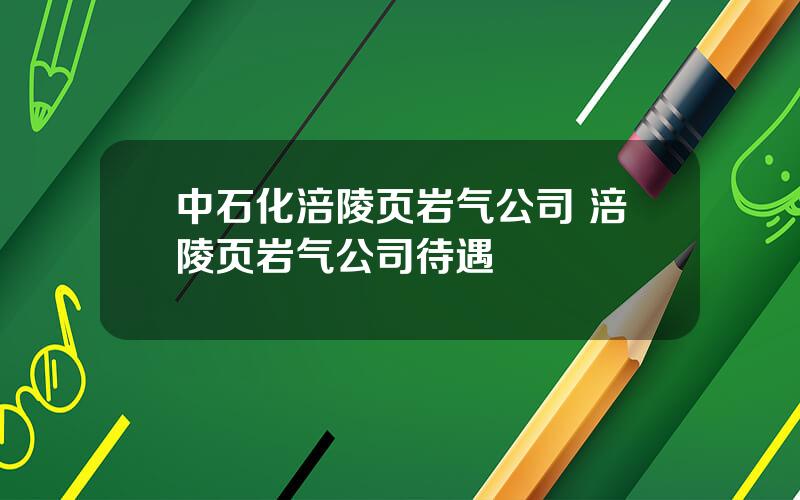 中石化涪陵页岩气公司 涪陵页岩气公司待遇